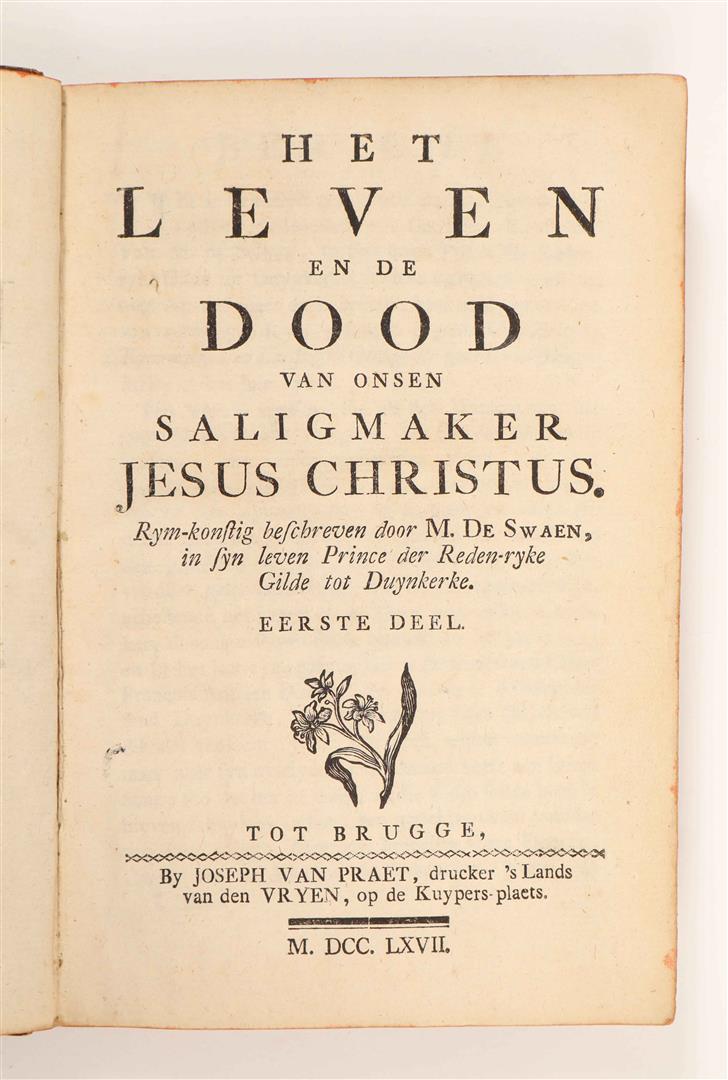 HET
LEVEN
EN DE
DOOD
VAN ONSEN
SALIGMAKER
JESUS CHRISTUS.

Rym-konstig beschreven door M. DE SWAEN, in syn leven Prince der Reden-ryke Gilde tot Duynkerke.

EERSTE DEEL.

TOT BRUGGE,
By JOSEPH VAN PRAET, drucker 's Lands van den VRYEN, op de Kuypers-plaets.

M. DCC. LXVII.